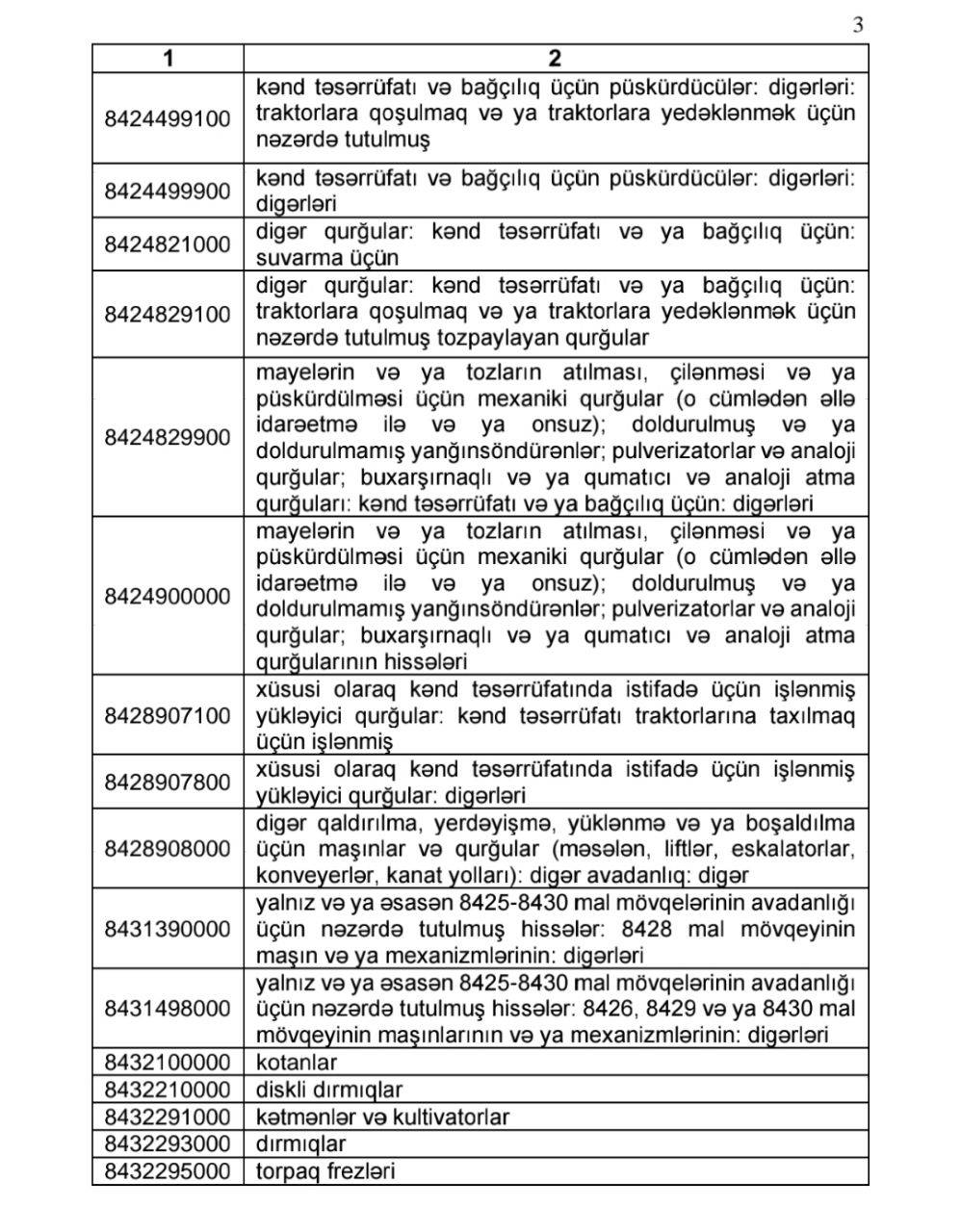 3

| 1 | 2 |
|---|---|
| 8424499100 | kənd təsərrüfatı və bağçılıq üçün püskürdücülər: digərləri: traktorlara qoşulmaq və ya traktorlara yedəklənmək üçün nəzərdə tutulmuş |
| 8424499900 | kənd təsərrüfatı və bağçılıq üçün püskürdücülər: digərləri: digərləri |
| 8424821000 | digər qurğular: kənd təsərrüfatı və ya bağçılıq üçün: suvarma üçün |
| 8424829100 | digər qurğular: kənd təsərrüfatı və ya bağçılıq üçün: traktorlara qoşulmaq və ya traktorlara yedəklənmək üçün nəzərdə tutulmuş tozpaylayan qurğular |
| 8424829900 | mayelərin və ya tozların atılması, çilənməsi və ya püskürdülməsi üçün mexaniki qurğular (o cümlədən əllə idarəetmə ilə və ya onsuz); doldurulmuş və ya doldurulmamış yanğınsöndürənlər; pulverizatorlar və analoji qurğular; buxarşırnaqlı və ya qumatıcı və analoji atma qurğuları: kənd təsərrüfatı və ya bağçılıq üçün: digərləri |
| 8424900000 | mayelərin və ya tozların atılması, çilənməsi və ya püskürdülməsi üçün mexaniki qurğular (o cümlədən əllə idarəetmə ilə və ya onsuz); doldurulmuş və ya doldurulmamış yanğınsöndürənlər; pulverizatorlar və analoji qurğular; buxarşırnaqlı və ya qumatıcı və analoji atma qurğularının hissələri |
| 8428907100 | xüsusi olaraq kənd təsərrüfatında istifadə üçün işlənmiş yükləyici qurğular: kənd təsərrüfatı traktorlarına taxılmaq üçün işlənmiş |
| 8428907800 | xüsusi olaraq kənd təsərrüfatında istifadə üçün işlənmiş yükləyici qurğular: digərləri |
| 8428908000 | digər qaldırılma, yerdəyişmə, yüklənmə və ya boşaldılma üçün maşınlar və qurğular (məsələn, liftlər, eskalatorlar, konveyerlər, kanat yolları): digər avadanlıq: digər |
| 8431390000 | yalnız və ya əsasən 8425-8430 mal mövqelərinin avadanlığı üçün nəzərdə tutulmuş hissələr: 8428 mal mövqeyinin maşın və ya mexanizmlərinin: digərləri |
| 8431498000 | yalnız və ya əsasən 8425-8430 mal mövqelərinin avadanlığı üçün nəzərdə tutulmuş hissələr: 8426, 8429 və ya 8430 mal mövqeyinin maşınlarının və ya mexanizmlərinin: digərləri |
| 8432100000 | kotanlar |
| 8432210000 | diskli dırmıqlar |
| 8432291000 | kətmənlər və kultivatorlar |
| 8432293000 | dırmıqlar |
| 8432295000 | torpaq frezləri |